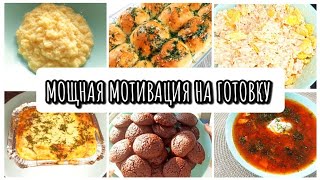 МОЩНАЯ МОТИВАЦИЯ НА ГОТОВКУ